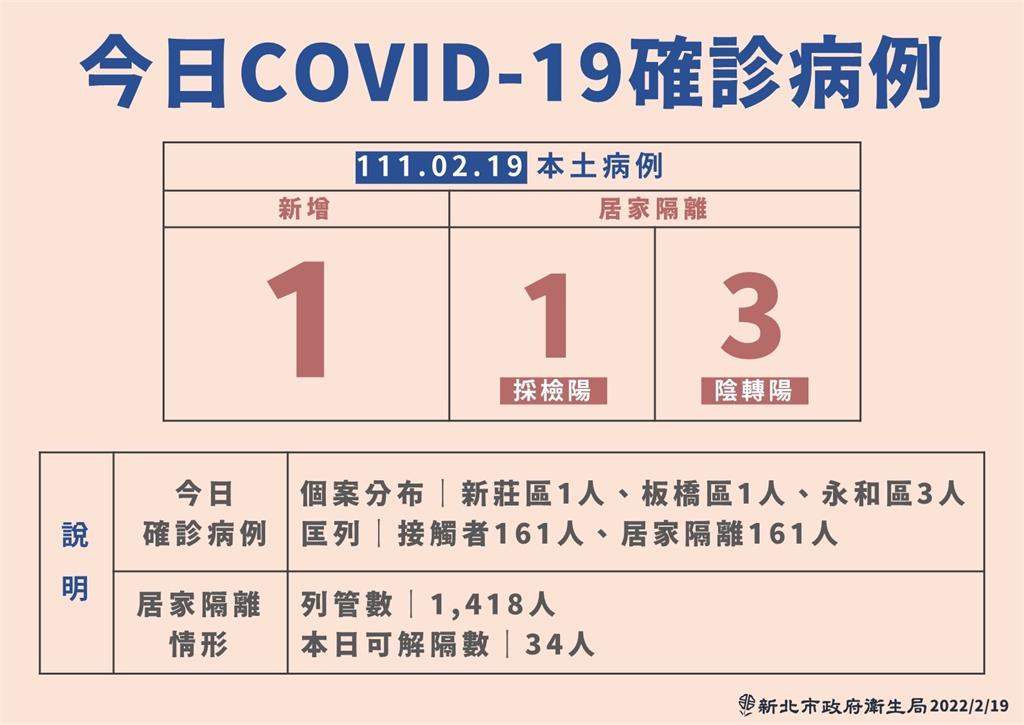 今日COVID-19確診病例

111.02.19 本土病例

| 新增 | 居家隔離 | |
|---|---|---|
| 1 | 1 採檢陽 | 3 陰轉陽 |

| 說明 | 今日確診病例 | 個案分布｜新莊區1人、板橋區1人、永和區3人 匡列｜接觸者161人、居家隔離161人 |
|---|---|---|
| | 居家隔離情形 | 列管數｜1,418人 本日可解隔數｜34人 |

新北市政府衛生局2022/2/19